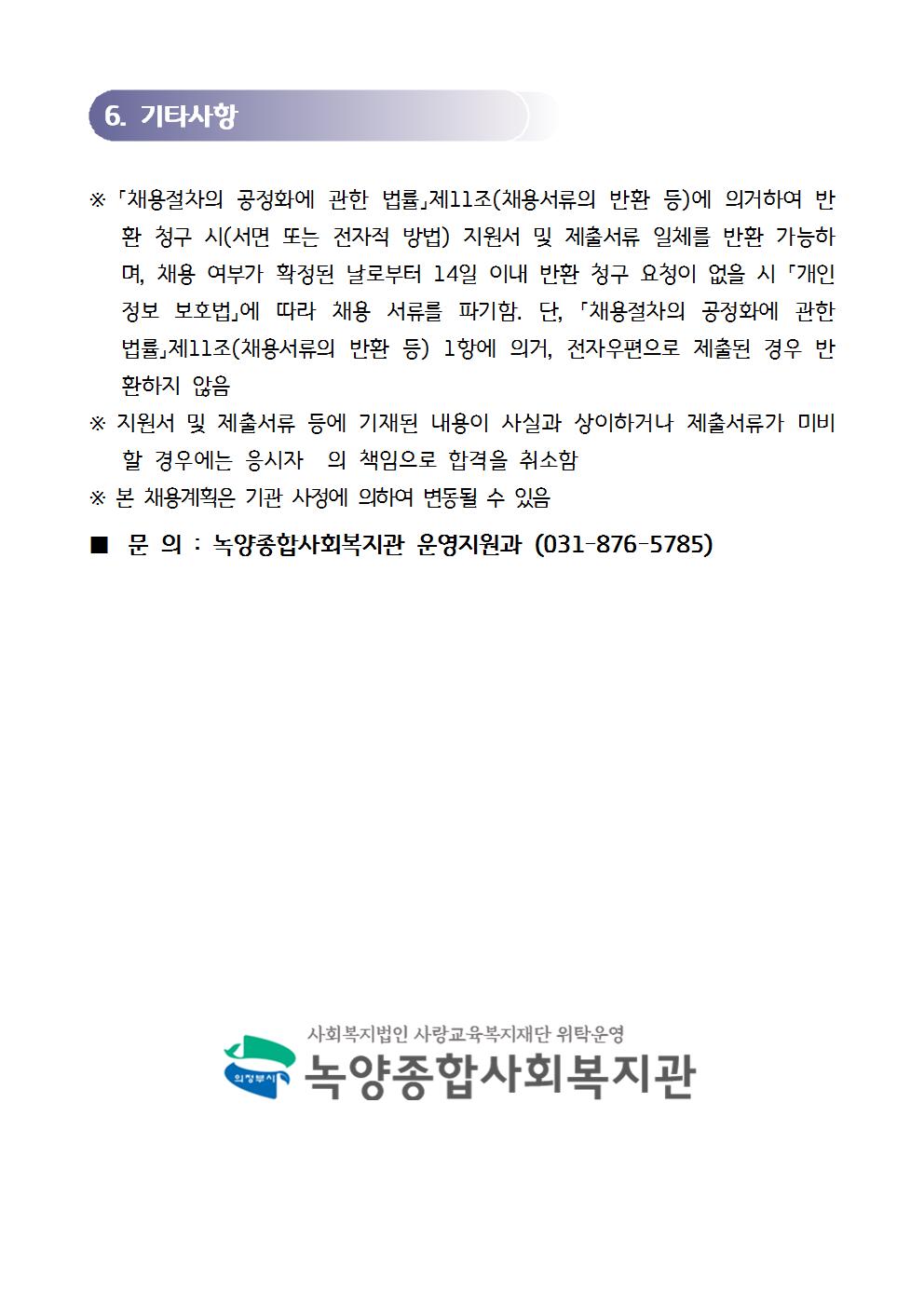 6. 기타사항

※ 「채용절차의 공정화에 관한 법률」제11조(채용서류의 반환 등)에 의거하여 반환 청구 시(서면 또는 전자적 방법) 지원서 및 제출서류 일체를 반환 가능하며, 채용 여부가 확정된 날로부터 14일 이내 반환 청구 요청이 없을 시 「개인정보 보호법」에 따라 채용 서류를 파기함. 단, 「채용절차의 공정화에 관한 법률」제11조(채용서류의 반환 등) 1항에 의거, 전자우편으로 제출된 경우 반환하지 않음

※ 지원서 및 제출서류 등에 기재된 내용이 사실과 상이하거나 제출서류가 미비할 경우에는 응시자 의 책임으로 합격을 취소함

※ 본 채용계획은 기관 사정에 의하여 변동될 수 있음

■ 문 의 : 녹양종합사회복지관 운영지원과 (031-876-5785)

사회복지법인 사랑교육복지재단 위탁운영
의정부시
녹양종합사회복지관